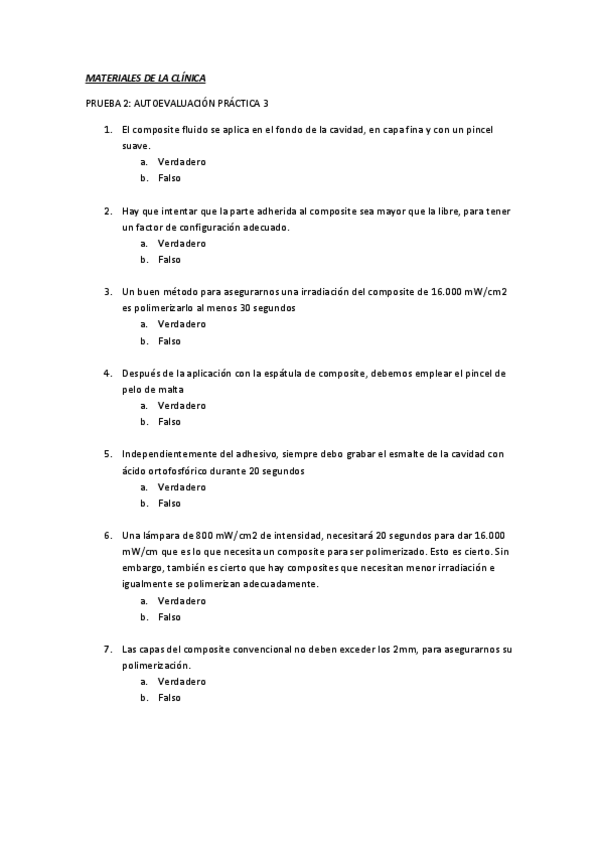 MATERIALES DE LA CLÍNICA

PRUEBA 2: AUTOEVALUACIÓN PRÁCTICA 3

1. El composite fluido se aplica en el fondo de la cavidad, en capa fina y con un pincel suave.
a. Verdadero
b. Falso

2. Hay que intentar que la parte adherida al composite sea mayor que la libre, para tener un factor de configuración adecuado.
a. Verdadero
b. Falso

3. Un buen método para asegurarnos una irradiación del composite de 16.000 mW/cm2 es polimerizarlo al menos 30 segundos
a. Verdadero
b. Falso

4. Después de la aplicación con la espátula de composite, debemos emplear el pincel de pelo de malta
a. Verdadero
b. Falso

5. Independientemente del adhesivo, siempre debo grabar el esmalte de la cavidad con ácido ortofosfórico durante 20 segundos
a. Verdadero
b. Falso

6. Una lámpara de 800 mW/cm2 de intensidad, necesitará 20 segundos para dar 16.000 mW/cm que es lo que necesita un composite para ser polimerizado. Esto es cierto. Sin embargo, también es cierto que hay composites que necesitan menor irradiación e igualmente se polimerizan adecuadamente.
a. Verdadero
b. Falso

7. Las capas del composite convencional no deben exceder los 2mm, para asegurarnos su polimerización.
a. Verdadero
b. Falso